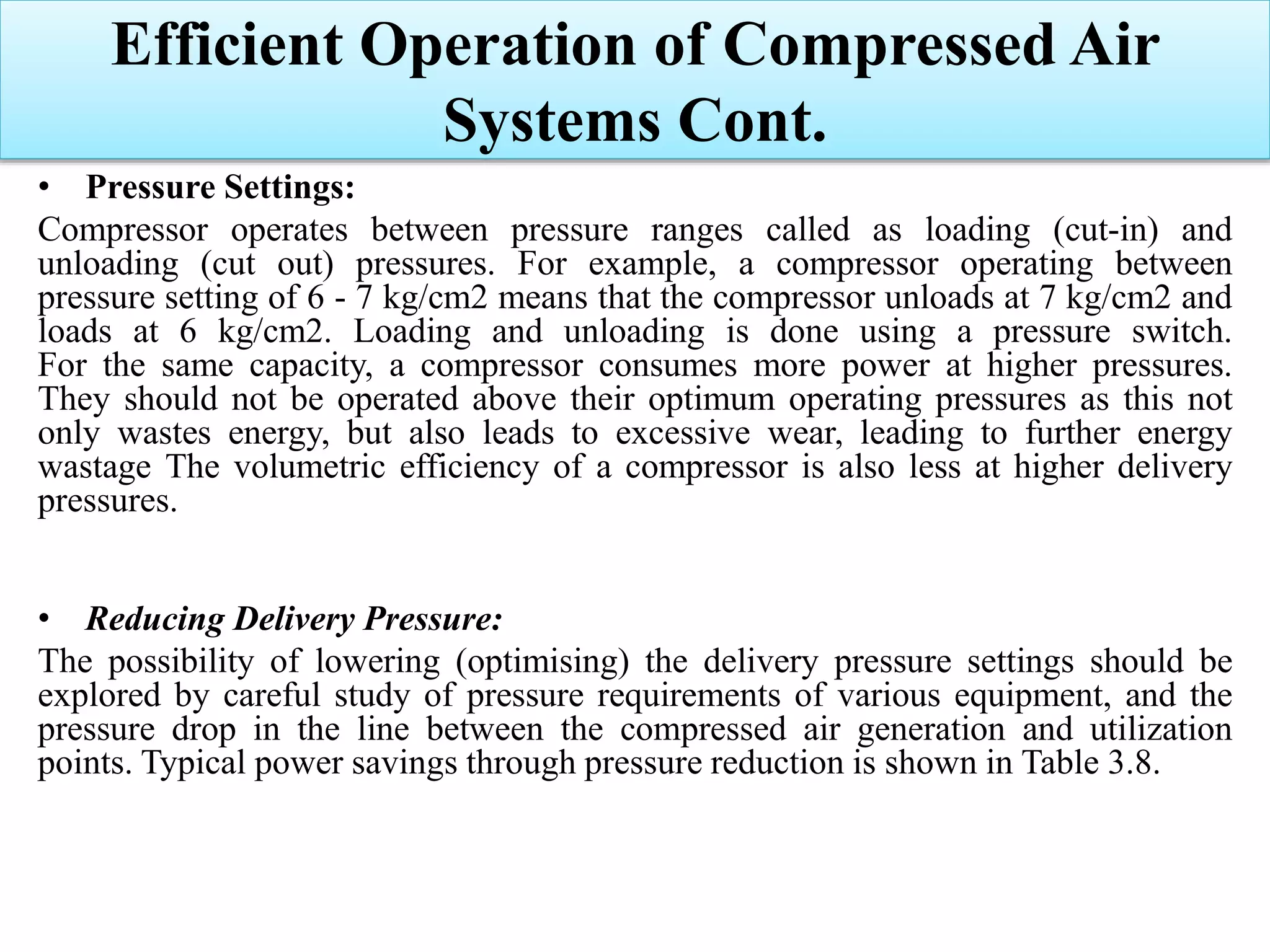 Efficient Operation of Compressed Air Systems Cont.

• Pressure Settings:

Compressor operates between pressure ranges called as loading (cut-in) and unloading (cut out) pressures. For example, a compressor operating between pressure setting of 6 - 7 kg/cm2 means that the compressor unloads at 7 kg/cm2 and loads at 6 kg/cm2. Loading and unloading is done using a pressure switch. For the same capacity, a compressor consumes more power at higher pressures. They should not be operated above their optimum operating pressures as this not only wastes energy, but also leads to excessive wear, leading to further energy wastage The volumetric efficiency of a compressor is also less at higher delivery pressures.

• Reducing Delivery Pressure:

The possibility of lowering (optimising) the delivery pressure settings should be explored by careful study of pressure requirements of various equipment, and the pressure drop in the line between the compressed air generation and utilization points. Typical power savings through pressure reduction is shown in Table 3.8.